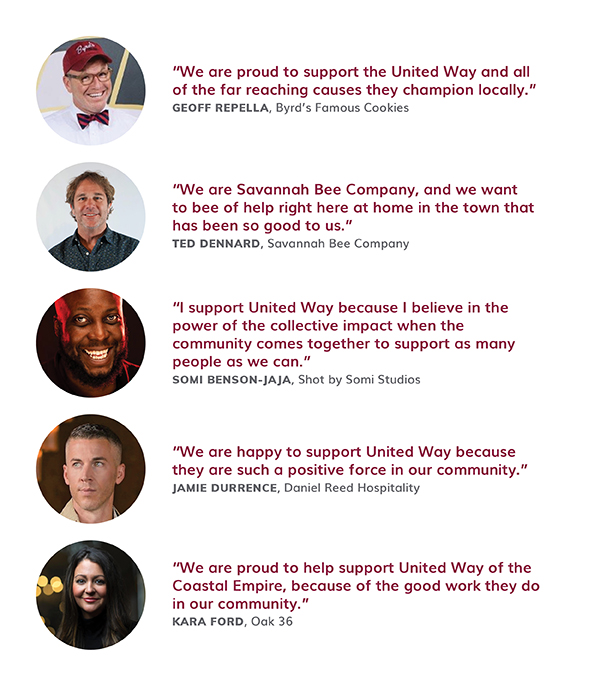 "We are proud to support the United Way and all of the far reaching causes they champion locally."
GEOFF REPELLA, Byrd's Famous Cookies

"We are Savannah Bee Company, and we want to bee of help right here at home in the town that has been so good to us."
TED DENNARD, Savannah Bee Company

"I support United Way because I believe in the power of the collective impact when the community comes together to support as many people as we can."
SOMI BENSON-JAJA, Shot by Somi Studios

"We are happy to support United Way because they are such a positive force in our community."
JAMIE DURRENCE, Daniel Reed Hospitality

"We are proud to help support United Way of the Coastal Empire, because of the good work they do in our community."
KARA FORD, Oak 36